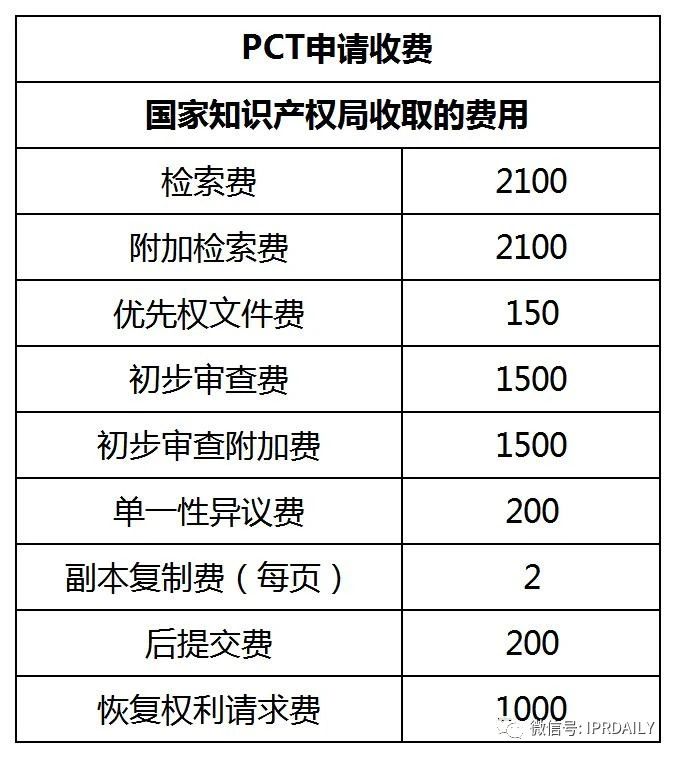 | PCT申请收费 | |
|---|---|
| 国家知识产权局收取的费用 | |
| 检索费 | 2100 |
| 附加检索费 | 2100 |
| 优先权文件费 | 150 |
| 初步审查费 | 1500 |
| 初步审查附加费 | 1500 |
| 单一性异议费 | 200 |
| 副本复制费（每页） | 2 |
| 后提交费 | 200 |
| 恢复权利请求费 | 1000 |

微信号: IPRDAILY